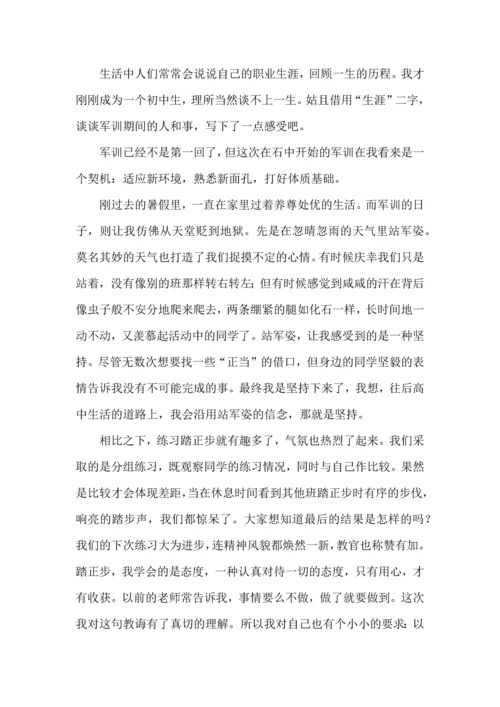 生活中人们常常会说说自己的职业生涯，回顾一生的历程。我才刚刚成为一个初中生，理所当然谈不上一生。姑且借用“生涯”二字，谈谈军训期间的人和事，写下了一点感受吧。

军训已经不是第一回了，但这次在石中开始的军训在我看来是一个契机：适应新环境，熟悉新面孔，打好体质基础。

刚过去的暑假里，一直在家里过着养尊处优的生活。而军训的日子，则让我仿佛从天堂贬到地狱。先是在忽晴忽雨的天气里站军姿。莫名其妙的天气也打造了我们捉摸不定的心情。有时候庆幸我们只是站着，没有像别的班那样转右转左；但有时候感觉到咸咸的汗在背后像虫子般不安分地爬来爬去，两条绷紧的腿如化石一样，长时间地一动不动，又羡慕起活动中的同学了。站军姿，让我感受到的是一种坚持。尽管无数次想要找一些“正当”的借口，但身边的同学坚毅的表情告诉我没有不可能完成的事。最终我是坚持下来了，我想，往后高中生活的道路上，我会沿用站军姿的信念，那就是坚持。

相比之下，练习踏正步就有趣多了，气氛也热烈了起来。我们采取的是分组练习，既观察同学的练习情况，同时与自己作比较。果然是比较才会体现差距，当在休息时间看到其他班踏正步时有序的步伐，响亮的踏步声，我们都惊呆了。大家想知道最后的结果是怎样的吗？我们的下次练习大为进步，连精神风貌都焕然一新，教官也称赞有加。踏正步，我学会的是态度，一种认真对待一切的态度，只有用心，才有收获。以前的老师常告诉我，事情要么不做，做了就要做到。这次我对这句教诲有了真切的理解。所以我对自己也有个小小的要求：以